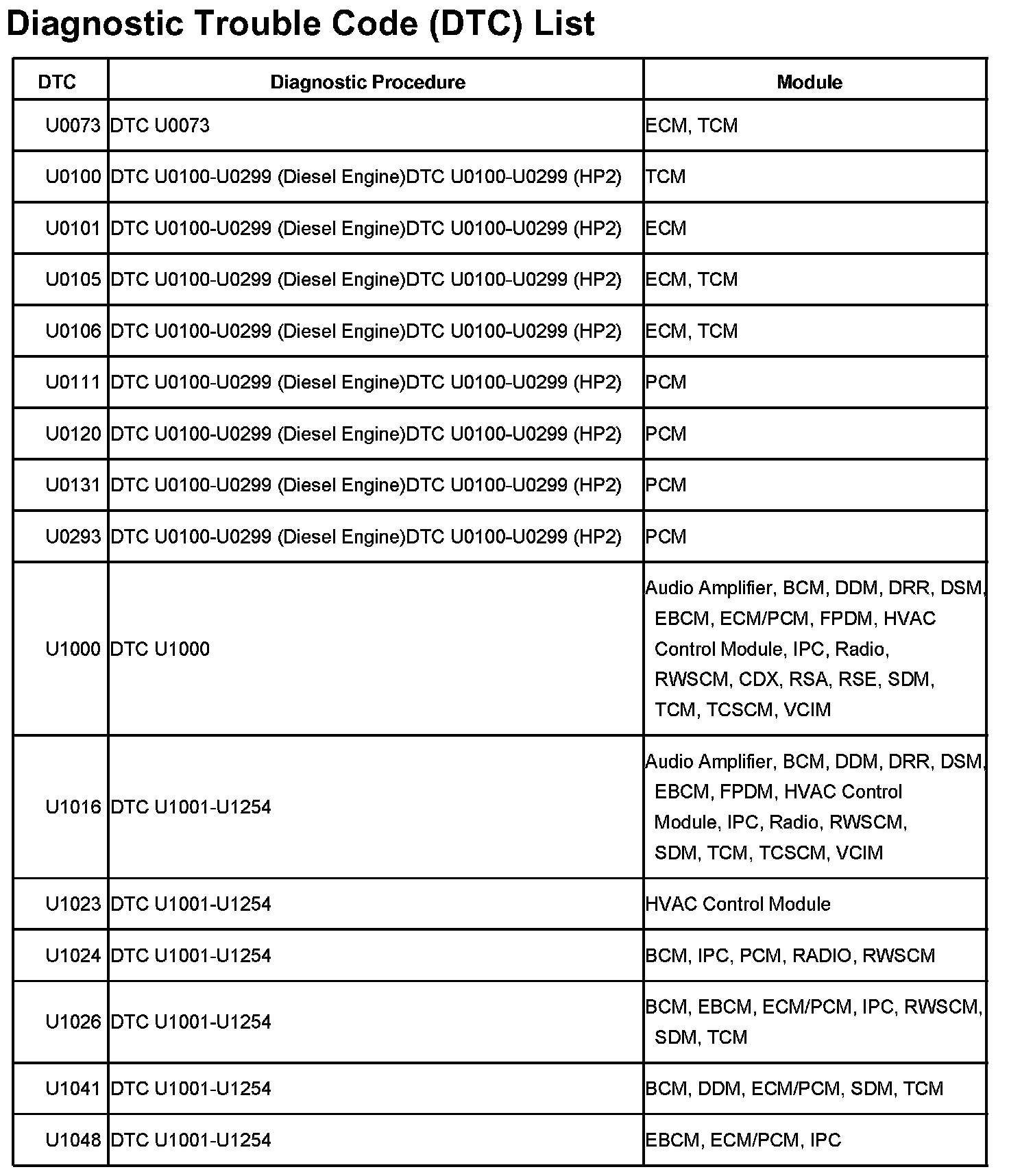 Diagnostic Trouble Code (DTC) List

| DTC | Diagnostic Procedure | Module |
|---|---|---|
| U0073 | DTC U0073 | ECM, TCM |
| U0100 | DTC U0100-U0299 (Diesel Engine)DTC U0100-U0299 (HP2) | TCM |
| U0101 | DTC U0100-U0299 (Diesel Engine)DTC U0100-U0299 (HP2) | ECM |
| U0105 | DTC U0100-U0299 (Diesel Engine)DTC U0100-U0299 (HP2) | ECM, TCM |
| U0106 | DTC U0100-U0299 (Diesel Engine)DTC U0100-U0299 (HP2) | ECM, TCM |
| U0111 | DTC U0100-U0299 (Diesel Engine)DTC U0100-U0299 (HP2) | PCM |
| U0120 | DTC U0100-U0299 (Diesel Engine)DTC U0100-U0299 (HP2) | PCM |
| U0131 | DTC U0100-U0299 (Diesel Engine)DTC U0100-U0299 (HP2) | PCM |
| U0293 | DTC U0100-U0299 (Diesel Engine)DTC U0100-U0299 (HP2) | PCM |
| U1000 | DTC U1000 | Audio Amplifier, BCM, DDM, DRR, DSM, EBCM, ECM/PCM, FPDM, HVAC Control Module, IPC, Radio, RWSCM, CDX, RSA, RSE, SDM, TCM, TCSCM, VCIM |
| U1016 | DTC U1001-U1254 | Audio Amplifier, BCM, DDM, DRR, DSM, EBCM, FPDM, HVAC Control Module, IPC, Radio, RWSCM, SDM, TCM, TCSCM, VCIM |
| U1023 | DTC U1001-U1254 | HVAC Control Module |
| U1024 | DTC U1001-U1254 | BCM, IPC, PCM, RADIO, RWSCM |
| U1026 | DTC U1001-U1254 | BCM, EBCM, ECM/PCM, IPC, RWSCM, SDM, TCM |
| U1041 | DTC U1001-U1254 | BCM, DDM, ECM/PCM, SDM, TCM |
| U1048 | DTC U1001-U1254 | EBCM, ECM/PCM, IPC |